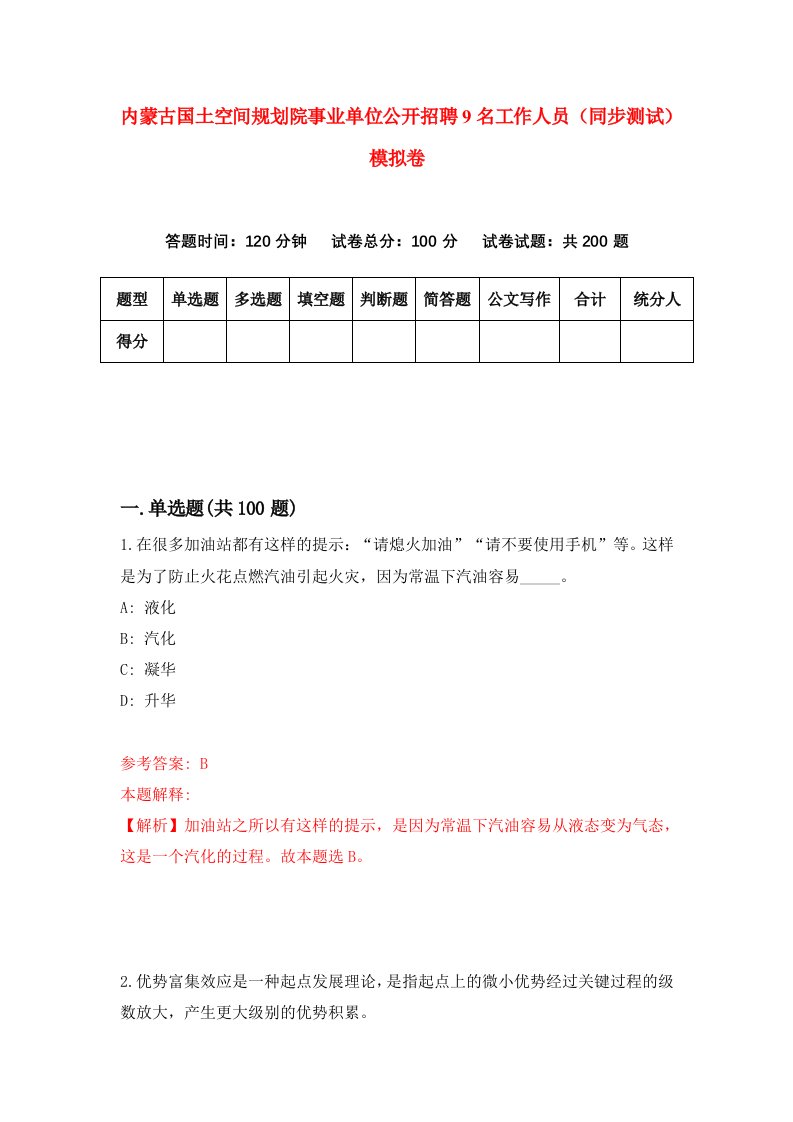 内蒙古国土空间规划院事业单位公开招聘9名工作人员（同步测试）模拟卷

答题时间：120分钟　试卷总分：100分　试卷试题：共200题

| 题型 | 单选题 | 多选题 | 填空题 | 判断题 | 简答题 | 公文写作 | 合计 | 统分人 |
|---|---|---|---|---|---|---|---|---|
| 得分 | | | | | | | | |

一.单选题(共100题)

1.在很多加油站都有这样的提示：“请熄火加油”“请不要使用手机”等。这样是为了防止火花点燃汽油引起火灾，因为常温下汽油容易_____。

A: 液化

B: 汽化

C: 凝华

D: 升华

参考答案: B

本题解释:

【解析】加油站之所以有这样的提示，是因为常温下汽油容易从液态变为气态，这是一个汽化的过程。故本题选B。

2.优势富集效应是一种起点发展理论，是指起点上的微小优势经过关键过程的级数放大，产生更大级别的优势积累。